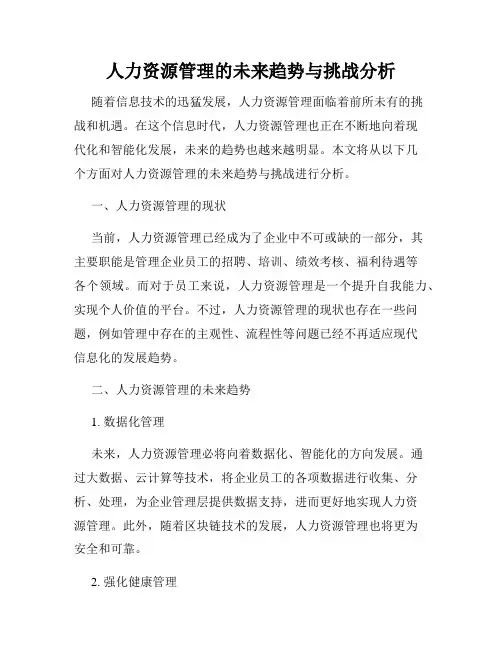 人力资源管理的未来趋势与挑战分析

随着信息技术的迅猛发展，人力资源管理面临着前所未有的挑战和机遇。在这个信息时代，人力资源管理也正在不断地向着现代化和智能化发展，未来的趋势也越来越明显。本文将从以下几个方面对人力资源管理的未来趋势与挑战进行分析。

一、人力资源管理的现状

当前，人力资源管理已经成为了企业中不可或缺的一部分，其主要职能是管理企业员工的招聘、培训、绩效考核、福利待遇等各个领域。而对于员工来说，人力资源管理是一个提升自我能力、实现个人价值的平台。不过，人力资源管理的现状也存在一些问题，例如管理中存在的主观性、流程性等问题已经不再适应现代信息化的发展趋势。

二、人力资源管理的未来趋势

1. 数据化管理

未来，人力资源管理必将向着数据化、智能化的方向发展。通过大数据、云计算等技术，将企业员工的各项数据进行收集、分析、处理，为企业管理层提供数据支持，进而更好地实现人力资源管理。此外，随着区块链技术的发展，人力资源管理也将更为安全和可靠。

2. 强化健康管理